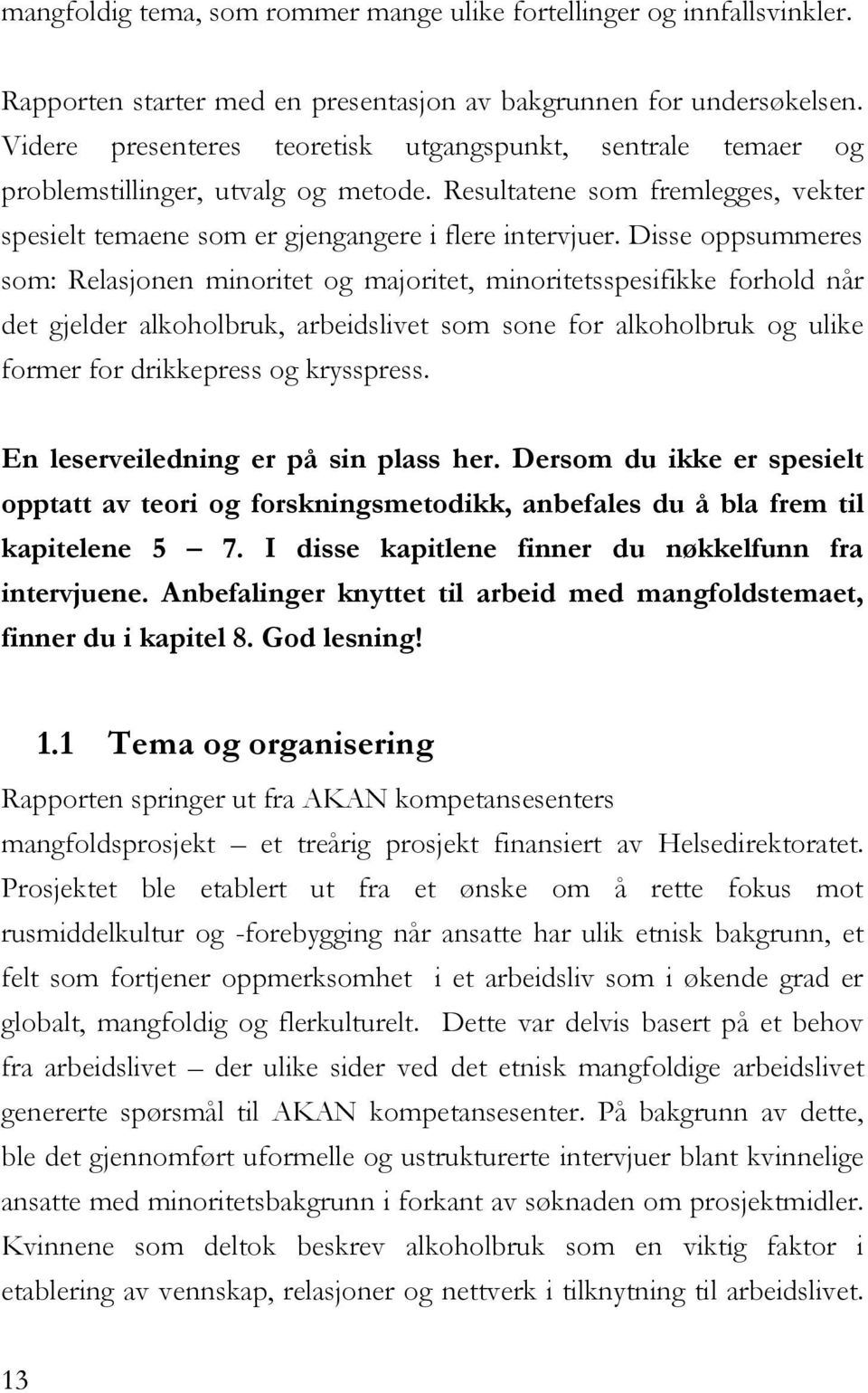 mangfoldig tema, som rommer mange ulike fortellinger og innfallsvinkler.

Rapporten starter med en presentasjon av bakgrunnen for undersøkelsen. Videre presenteres teoretisk utgangspunkt, sentrale temaer og problemstillinger, utvalg og metode. Resultatene som fremlegges, vekter spesielt temaene som er gjengangere i flere intervjuer. Disse oppsummeres som: Relasjonen minoritet og majoritet, minoritetsspesifikke forhold når det gjelder alkoholbruk, arbeidslivet som sone for alkoholbruk og ulike former for drikkepress og krysspress.

En leserveiledning er på sin plass her. Dersom du ikke er spesielt opptatt av teori og forskningsmetodikk, anbefales du å bla frem til kapitelene 5 – 7. I disse kapitlene finner du nøkkelfunn fra intervjuene. Anbefalinger knyttet til arbeid med mangfoldstemaet, finner du i kapitel 8. God lesning!

1.1 Tema og organisering

Rapporten springer ut fra AKAN kompetansesenters mangfoldsprosjekt – et treårig prosjekt finansiert av Helsedirektoratet. Prosjektet ble etablert ut fra et ønske om å rette fokus mot rusmiddelkultur og -forebygging når ansatte har ulik etnisk bakgrunn, et felt som fortjener oppmerksomhet i et arbeidsliv som i økende grad er globalt, mangfoldig og flerkulturelt. Dette var delvis basert på et behov fra arbeidslivet – der ulike sider ved det etnisk mangfoldige arbeidslivet genererte spørsmål til AKAN kompetansesenter. På bakgrunn av dette, ble det gjennomført uformelle og ustrukturerte intervjuer blant kvinnelige ansatte med minoritetsbakgrunn i forkant av søknaden om prosjektmidler. Kvinnene som deltok beskrev alkoholbruk som en viktig faktor i etablering av vennskap, relasjoner og nettverk i tilknytning til arbeidslivet.

13